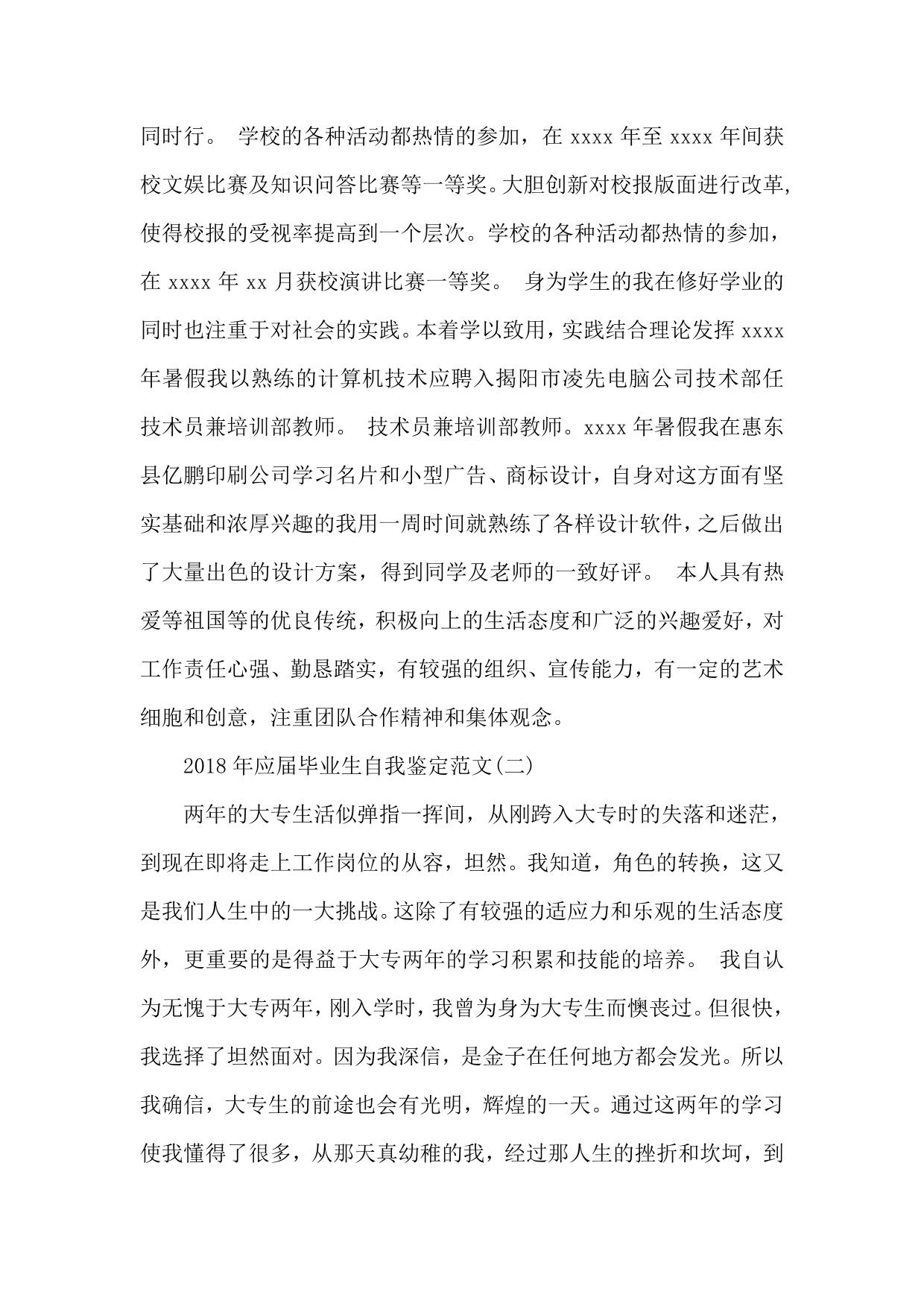 同时行。 学校的各种活动都热情的参加，在 xxxx 年至 xxxx 年间获校文娱比赛及知识问答比赛等一等奖。大胆创新对校报版面进行改革,使得校报的受视率提高到一个层次。学校的各种活动都热情的参加，在 xxxx 年 xx 月获校演讲比赛一等奖。 身为学生的我在修好学业的同时也注重于对社会的实践。本着学以致用，实践结合理论发挥 xxxx 年暑假我以熟练的计算机技术应聘入揭阳市凌先电脑公司技术部任技术员兼培训部教师。 技术员兼培训部教师。xxxx 年暑假我在惠东县亿鹏印刷公司学习名片和小型广告、商标设计，自身对这方面有坚实基础和浓厚兴趣的我用一周时间就熟练了各样设计软件，之后做出了大量出色的设计方案，得到同学及老师的一致好评。 本人具有热爱等祖国等的优良传统，积极向上的生活态度和广泛的兴趣爱好，对工作责任心强、勤恳踏实，有较强的组织、宣传能力，有一定的艺术细胞和创意，注重团队合作精神和集体观念。

2018 年应届毕业生自我鉴定范文(二)

两年的大专生活似弹指一挥间，从刚跨入大专时的失落和迷茫，到现在即将走上工作岗位的从容，坦然。我知道，角色的转换，这又是我们人生中的一大挑战。这除了有较强的适应力和乐观的生活态度外，更重要的是得益于大专两年的学习积累和技能的培养。 我自认为无愧于大专两年，刚入学时，我曾为身为大专生而懊丧过。但很快，我选择了坦然面对。因为我深信，是金子在任何地方都会发光。所以我确信，大专生的前途也会有光明，辉煌的一天。通过这两年的学习使我懂得了很多，从那天真幼稚的我，经过那人生的挫折和坎坷，到